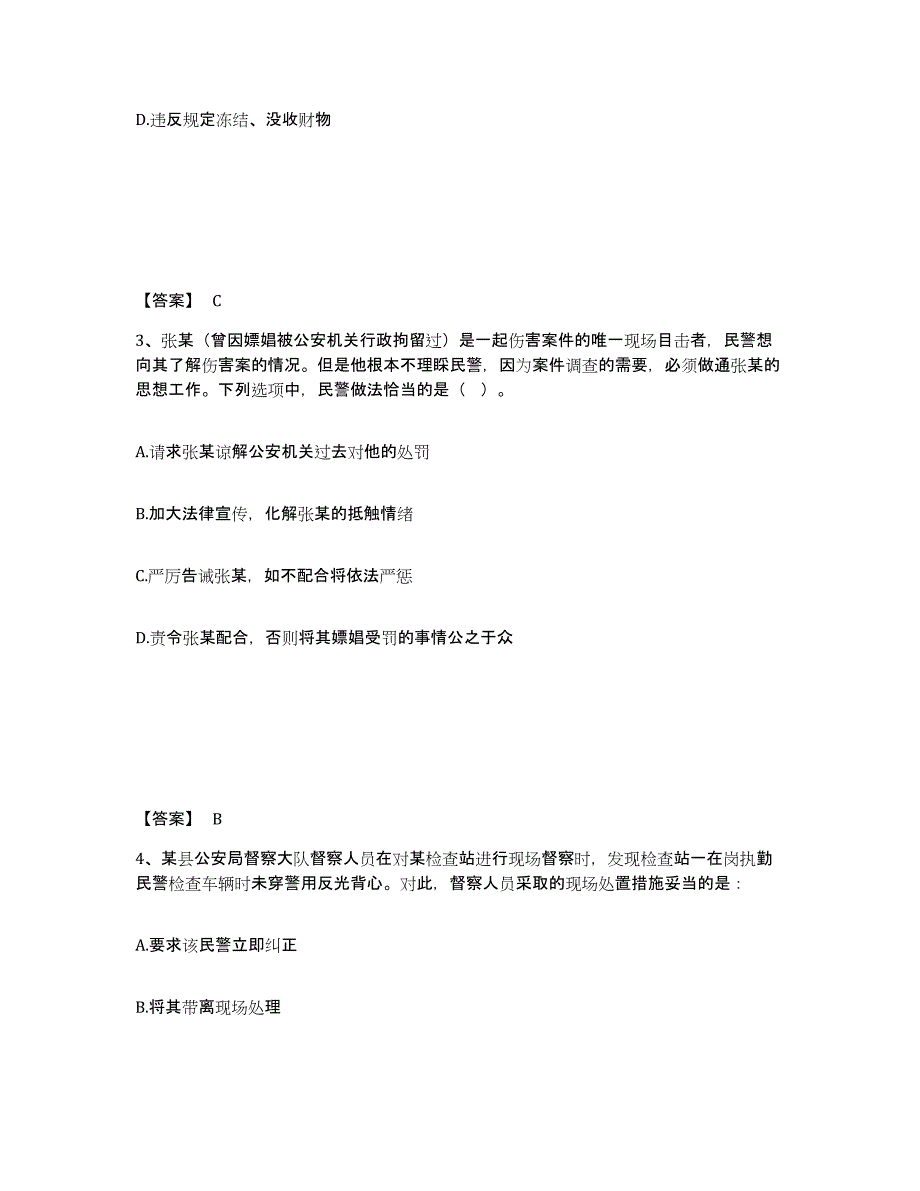 D.违反规定冻结、没收财物

【答案】 C

3、张某（曾因嫖娼被公安机关行政拘留过）是一起伤害案件的唯一现场目击者，民警想向其了解伤害案的情况。但是他根本不理睬民警，因为案件调查的需要，必须做通张某的思想工作。下列选项中，民警做法恰当的是（ ）。

A.请求张某谅解公安机关过去对他的处罚

B.加大法律宣传，化解张某的抵触情绪

C.严厉告诫张某，如不配合将依法严惩

D.责令张某配合，否则将其嫖娼受罚的事情公之于众

【答案】 B

4、某县公安局督察大队督察人员在对某检查站进行现场督察时，发现检查站一在岗执勤民警检查车辆时未穿警用反光背心。对此，督察人员采取的现场处置措施妥当的是：

A.要求该民警立即纠正

B.将其带离现场处理